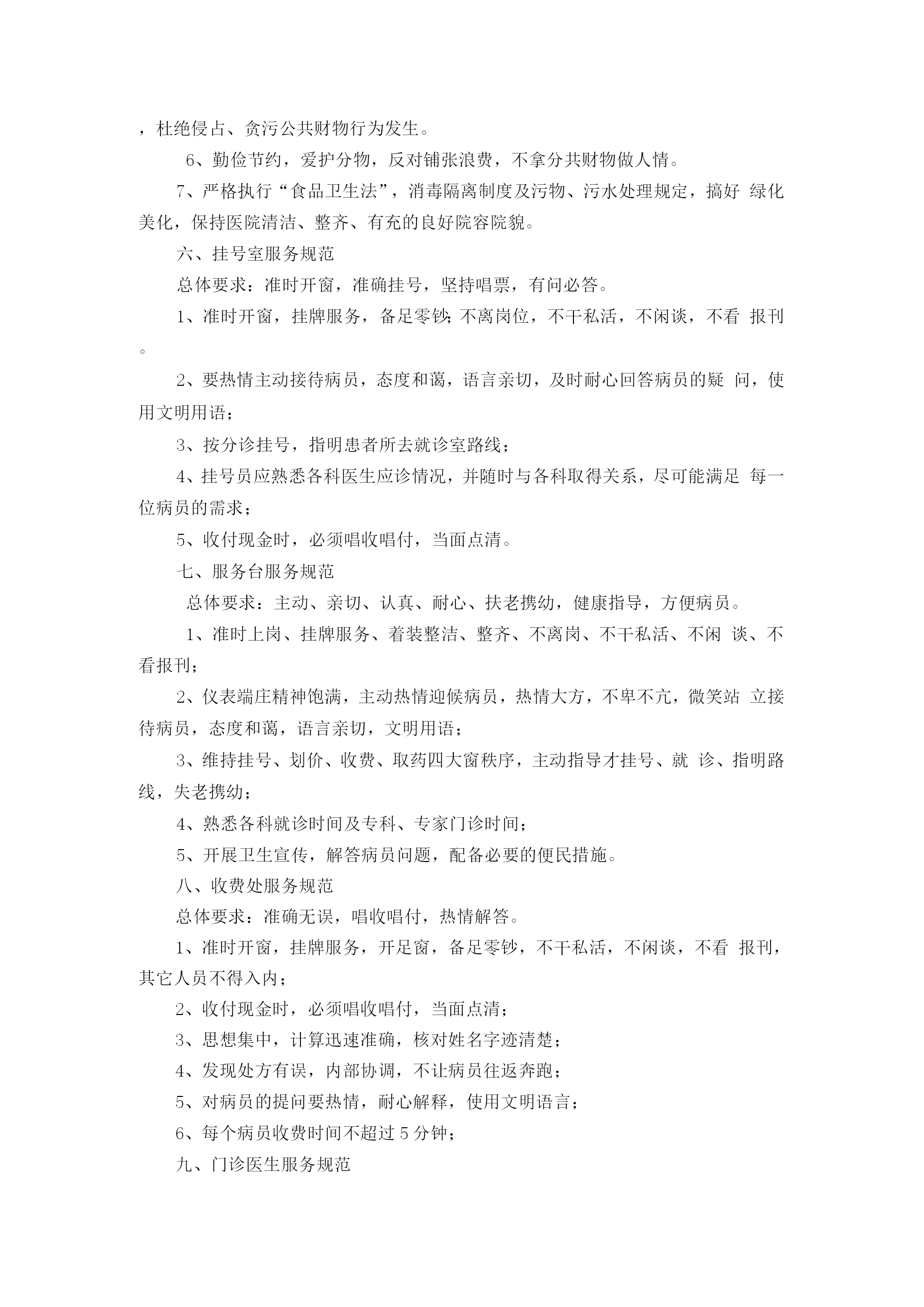 ，杜绝侵占、贪污公共财物行为发生。

6、勤俭节约，爱护分物，反对铺张浪费，不拿分共财物做人情。

7、严格执行“食品卫生法”，消毒隔离制度及污物、污水处理规定，搞好 绿化美化，保持医院清洁、整齐、有充的良好院容院貌。

六、挂号室服务规范

总体要求：准时开窗，准确挂号，坚持唱票，有问必答。

1、准时开窗，挂牌服务，备足零钞;不离岗位，不干私活，不闲谈，不看 报刊。

2、要热情主动接待病员，态度和蔼，语言亲切，及时耐心回答病员的疑 问，使用文明用语；

3、按分诊挂号，指明患者所去就诊室路线；

4、挂号员应熟悉各科医生应诊情况，并随时与各科取得关系，尽可能满足 每一位病员的需求；

5、收付现金时，必须唱收唱付，当面点清。

七、服务台服务规范

总体要求：主动、亲切、认真、耐心、扶老携幼，健康指导，方便病员。

1、准时上岗、挂牌服务、着装整洁、整齐、不离岗、不干私活、不闲 谈、不看报刊；

2、仪表端庄精神饱满，主动热情迎候病员，热情大方，不卑不亢，微笑站 立接待病员，态度和蔼，语言亲切，文明用语；

3、维持挂号、划价、收费、取药四大窗秩序，主动指导才挂号、就 诊、指明路线，失老携幼；

4、熟悉各科就诊时间及专科、专家门诊时间；

5、开展卫生宣传，解答病员问题，配备必要的便民措施。

八、收费处服务规范

总体要求：准确无误，唱收唱付，热情解答。

1、准时开窗，挂牌服务，开足窗，备足零钞，不干私活，不闲谈，不看 报刊，其它人员不得入内；

2、收付现金时，必须唱收唱付，当面点清；

3、思想集中，计算迅速准确，核对姓名字迹清楚；

4、发现处方有误，内部协调，不让病员往返奔跑；

5、对病员的提问要热情，耐心解释，使用文明语言；

6、每个病员收费时间不超过 5 分钟；

九、门诊医生服务规范